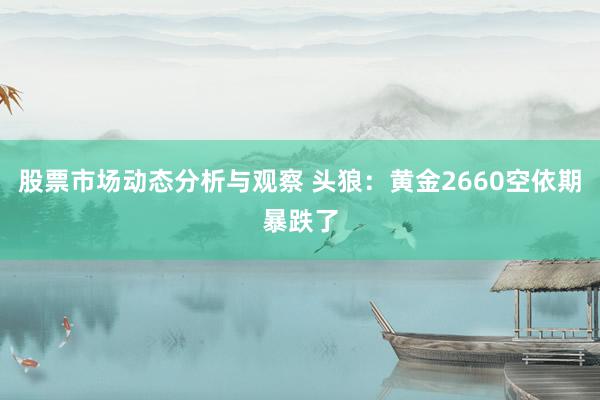 股票市场动态分析与观察 头狼：黄金2660空依期暴跌了